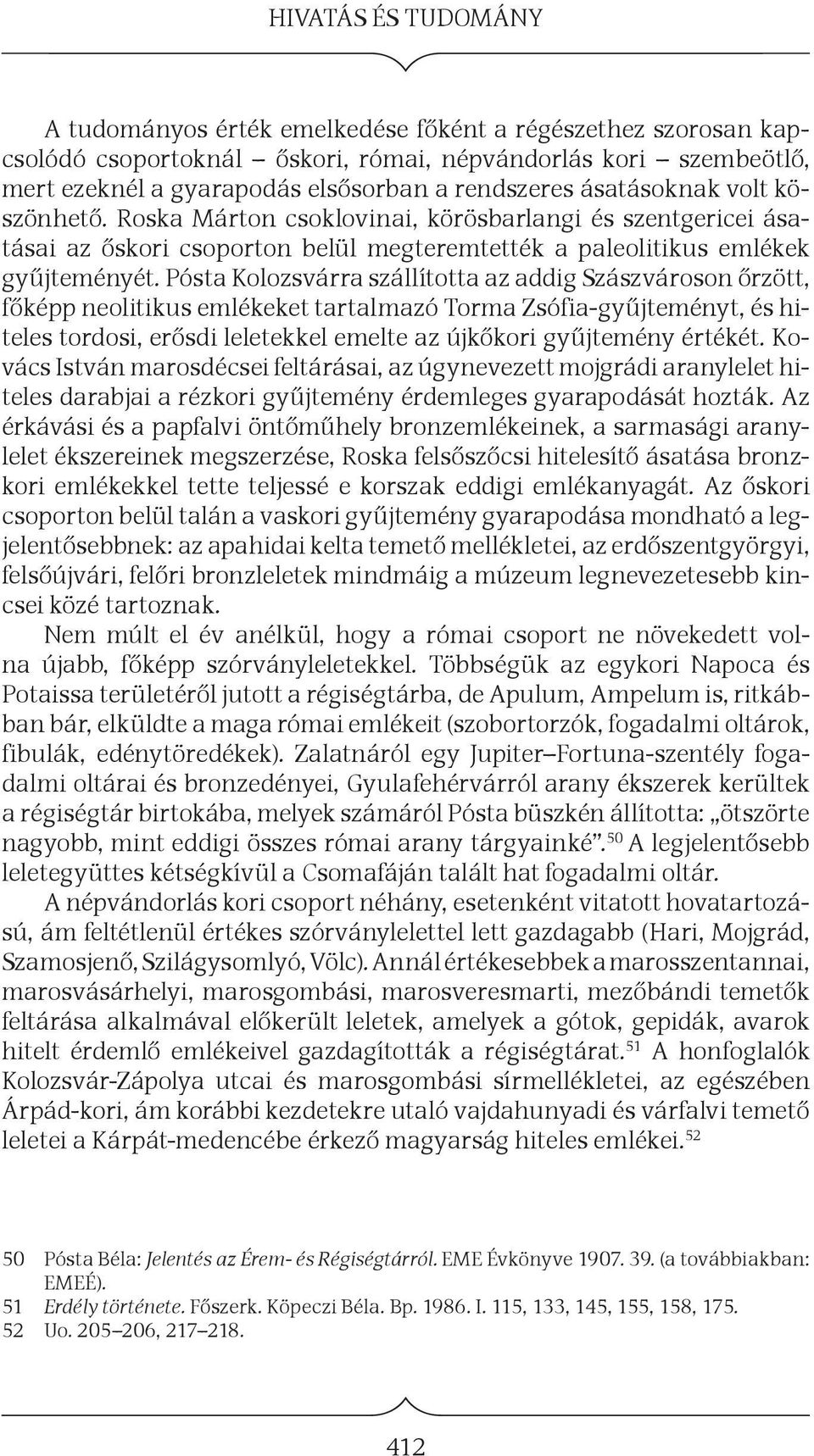 HIVATÁS ÉS TUDOMÁNY

A tudományos érték emelkedése főként a régészethez szorosan kapcsolódó csoportoknál – őskori, római, népvándorlás kori – szembeötlő, mert ezeknél a gyarapodás elsősorban a rendszeres ásatásoknak volt köszönhető. Roska Márton csoklovinai, körösbarlangi és szentgericei ásatásai az őskori csoporton belül megteremtették a paleolitikus emlékek gyűjteményét. Pósta Kolozsvárra szállította az addig Szászvároson őrzött, főképp neolitikus emlékeket tartalmazó Torma Zsófia-gyűjteményt, és hiteles tordosi, erősdi leletekkel emelte az újkőkori gyűjtemény értékét. Kovács István marosdécsei feltárásai, az úgynevezett mojgrádi aranylelet hiteles darabjai a rézkori gyűjtemény érdemleges gyarapodását hozták. Az érkávási és a papfalvi öntőműhely bronzemlékeinek, a sarmasági aranylelet ékszereinek megszerzése, Roska felsőszőcsi hitelesítő ásatása bronzkori emlékekkel tette teljessé e korszak eddigi emlékanyagát. Az őskori csoporton belül talán a vaskori gyűjtemény gyarapodása mondható a legjelentősebbnek: az apahidai kelta temető mellékletei, az erdőszentgyörgyi, felsőújvári, felőri bronzleletek mindmáig a múzeum legnevezetesebb kincsei közé tartoznak.

Nem múlt el év anélkül, hogy a római csoport ne növekedett volna újabb, főképp szórványleletekkel. Többségük az egykori Napoca és Potaissa területéről jutott a régiségtárba, de Apulum, Ampelum is, ritkábban bár, elküldte a maga római emlékeit (szobortorzók, fogadalmi oltárok, fibulák, edénytöredékek). Zalatnáról egy Jupiter–Fortuna-szentély fogadalmi oltárai és bronzedényei, Gyulafehérvárról arany ékszerek kerültek a régiségtár birtokába, melyek számáról Pósta büszkén állította: „ötszörte nagyobb, mint eddigi összes római arany tárgyainké”.$^{50}$ A legjelentősebb leletegyüttes kétségkívül a Csomafáján talált hat fogadalmi oltár.

A népvándorlás kori csoport néhány, esetenként vitatott hovatartozású, ám feltétlenül értékes szórványlelettel lett gazdagabb (Hari, Mojgrád, Szamosjenő, Szilágysomlyó, Völc). Annál értékesebbek a marosszentannai, marosvásárhelyi, marosgombási, marosveresmarti, mezőbándi temetők feltárása alkalmával előkerült leletek, amelyek a gótok, gepidák, avarok hitelt érdemlő emlékeivel gazdagították a régiségtárat.$^{51}$ A honfoglalók Kolozsvár-Zápolya utcai és marosgombási sírmellékletei, az egészében Árpád-kori, ám korábbi kezdetekre utaló vajdahunyadi és várfalvi temető leletei a Kárpát-medencébe érkező magyarság hiteles emlékei.$^{52}$

50 Pósta Béla: Jelentés az Érem- és Régiségtárról. EME Évkönyve 1907. 39. (a továbbiakban: EMEÉ).
51 Erdély története. Főszerk. Köpeczi Béla. Bp. 1986. I. 115, 133, 145, 155, 158, 175.
52 Uo. 205–206, 217–218.

412